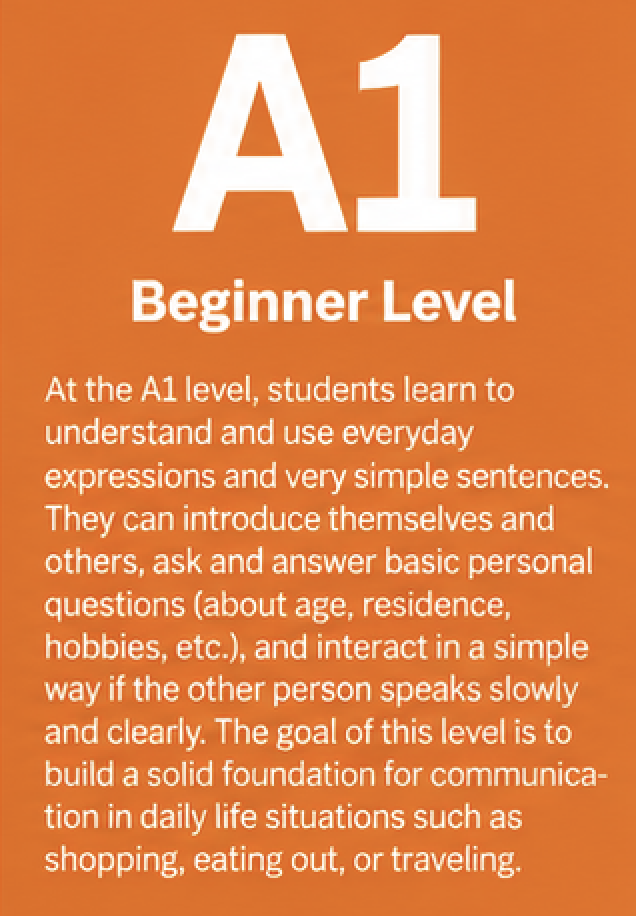 A1

Beginner Level

At the A1 level, students learn to understand and use everyday expressions and very simple sentences. They can introduce themselves and others, ask and answer basic personal questions (about age, residence, hobbies, etc.), and interact in a simple way if the other person speaks slowly and clearly. The goal of this level is to build a solid foundation for communication in daily life situations such as shopping, eating out, or traveling.